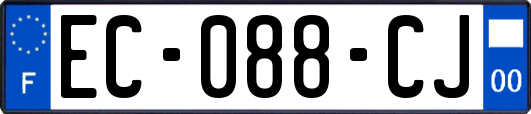 F
EC-088-CJ
00